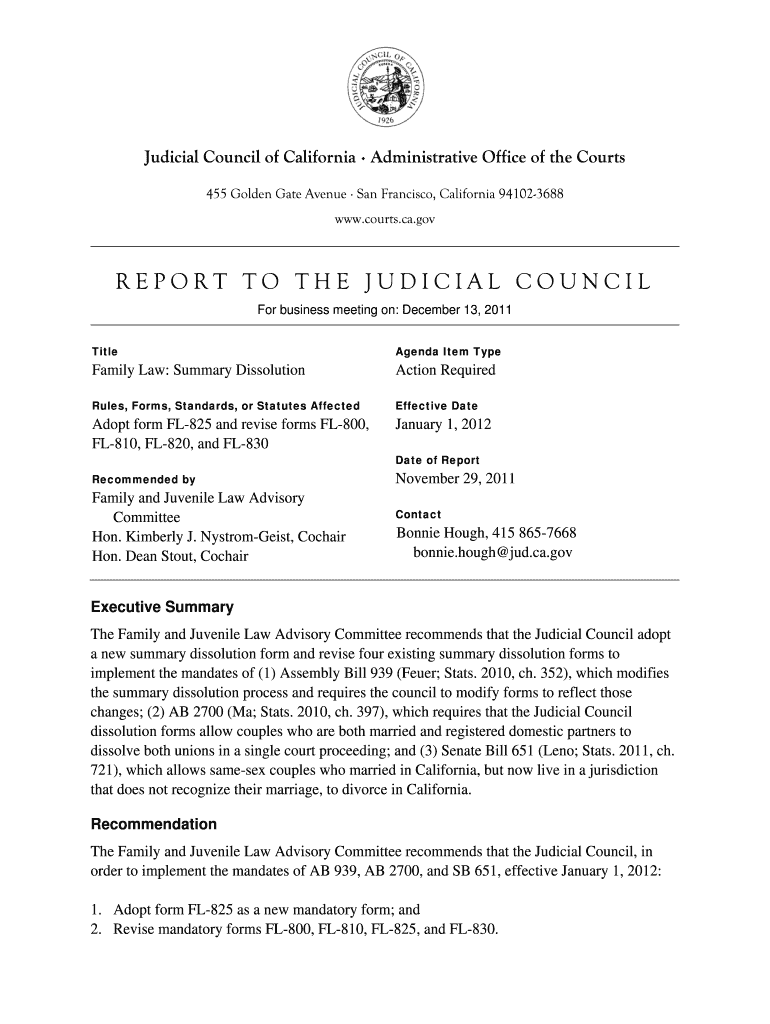 JUDICIAL COUNCIL OF CALIFORNIA 1926

Judicial Council of California · Administrative Office of the Courts

455 Golden Gate Avenue · San Francisco, California 94102-3688

www.courts.ca.gov

REPORT TO THE JUDICIAL COUNCIL

For business meeting on: December 13, 2011

Title
Family Law: Summary Dissolution

Rules, Forms, Standards, or Statutes Affected
Adopt form FL-825 and revise forms FL-800, FL-810, FL-820, and FL-830

Recommended by
Family and Juvenile Law Advisory Committee
Hon. Kimberly J. Nystrom-Geist, Cochair
Hon. Dean Stout, Cochair

Agenda Item Type
Action Required

Effective Date
January 1, 2012

Date of Report
November 29, 2011

Contact
Bonnie Hough, 415 865-7668
bonnie.hough@jud.ca.gov

Executive Summary

The Family and Juvenile Law Advisory Committee recommends that the Judicial Council adopt a new summary dissolution form and revise four existing summary dissolution forms to implement the mandates of (1) Assembly Bill 939 (Feuer; Stats. 2010, ch. 352), which modifies the summary dissolution process and requires the council to modify forms to reflect those changes; (2) AB 2700 (Ma; Stats. 2010, ch. 397), which requires that the Judicial Council dissolution forms allow couples who are both married and registered domestic partners to dissolve both unions in a single court proceeding; and (3) Senate Bill 651 (Leno; Stats. 2011, ch. 721), which allows same-sex couples who married in California, but now live in a jurisdiction that does not recognize their marriage, to divorce in California.

Recommendation

The Family and Juvenile Law Advisory Committee recommends that the Judicial Council, in order to implement the mandates of AB 939, AB 2700, and SB 651, effective January 1, 2012:

1. Adopt form FL-825 as a new mandatory form; and
2. Revise mandatory forms FL-800, FL-810, FL-825, and FL-830.